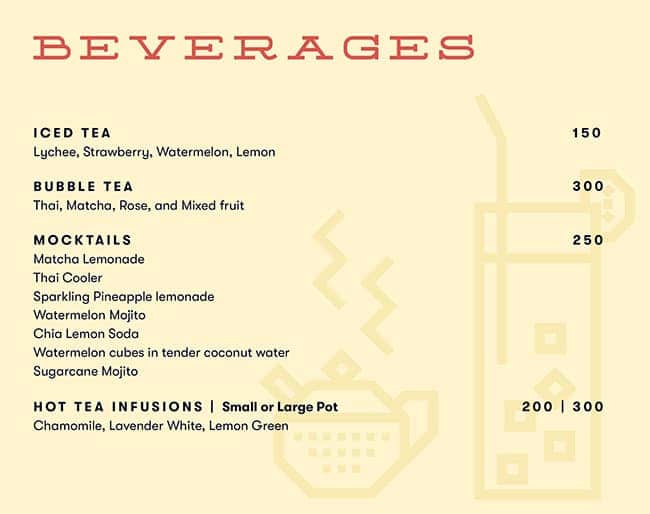 BEVERAGES

ICED TEA 150
Lychee, Strawberry, Watermelon, Lemon

BUBBLE TEA 300
Thai, Matcha, Rose, and Mixed fruit

MOCKTAILS 250
Matcha Lemonade
Thai Cooler
Sparkling Pineapple lemonade
Watermelon Mojito
Chia Lemon Soda
Watermelon cubes in tender coconut water
Sugarcane Mojito

HOT TEA INFUSIONS | Small or Large Pot 200 | 300
Chamomile, Lavender White, Lemon Green